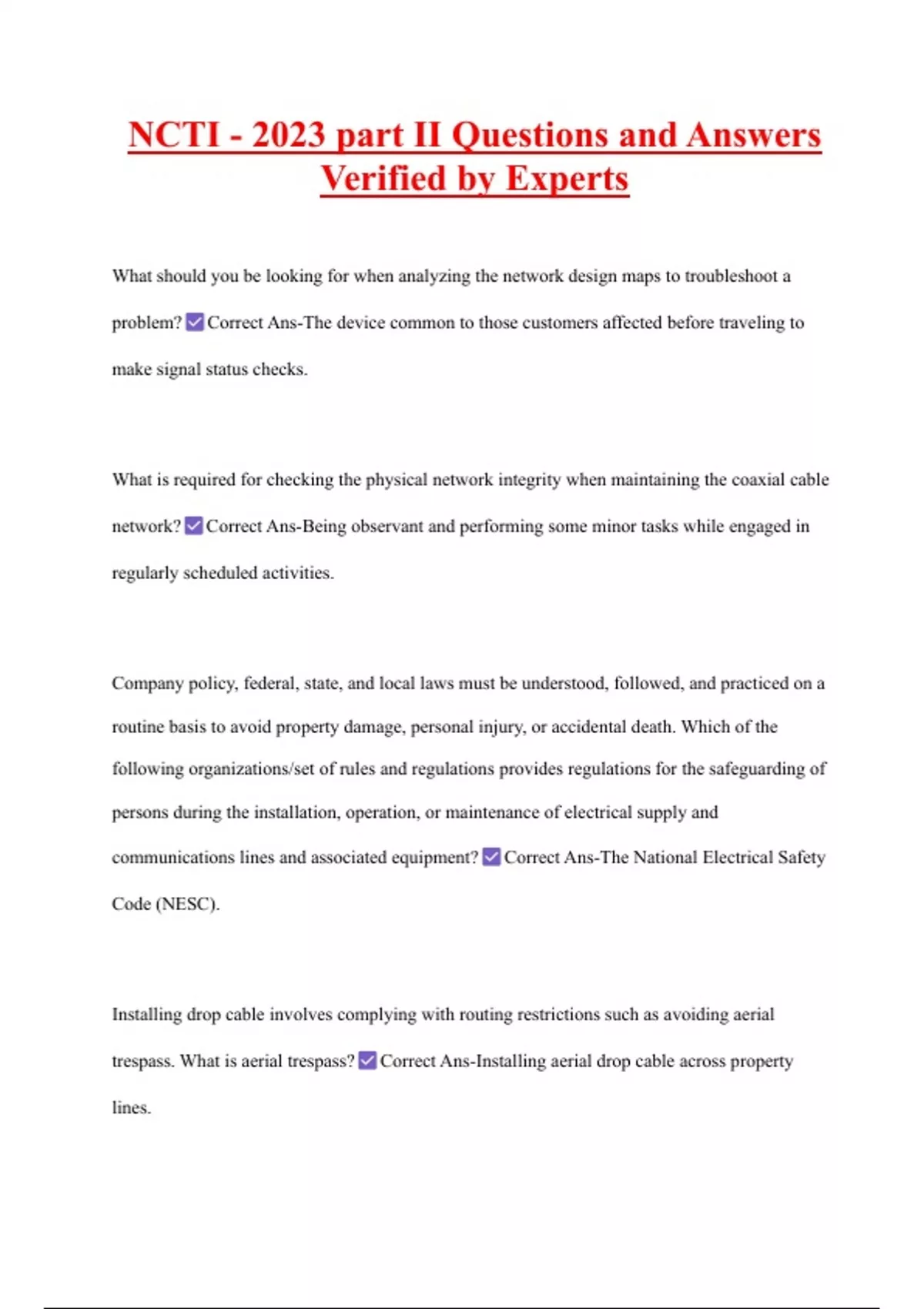 NCTI - 2023 part II Questions and Answers Verified by Experts

What should you be looking for when analyzing the network design maps to troubleshoot a problem? ✅ Correct Ans-The device common to those customers affected before traveling to make signal status checks.

What is required for checking the physical network integrity when maintaining the coaxial cable network? ✅ Correct Ans-Being observant and performing some minor tasks while engaged in regularly scheduled activities.

Company policy, federal, state, and local laws must be understood, followed, and practiced on a routine basis to avoid property damage, personal injury, or accidental death. Which of the following organizations/set of rules and regulations provides regulations for the safeguarding of persons during the installation, operation, or maintenance of electrical supply and communications lines and associated equipment? ✅ Correct Ans-The National Electrical Safety Code (NESC).

Installing drop cable involves complying with routing restrictions such as avoiding aerial trespass. What is aerial trespass? ✅ Correct Ans-Installing aerial drop cable across property lines.